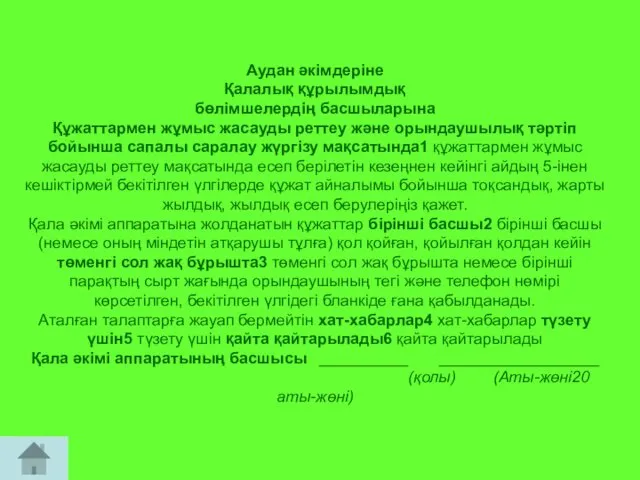 Аудан әкімдеріне
Қалалық құрылымдық
бөлімшелердің басшыларына
Құжаттармен жұмыс жасауды реттеу және орындаушылық тәртіп бойынша сапалы саралау жүргізу мақсатында1 құжаттармен жұмыс жасауды реттеу мақсатында есеп берілетін кезеңнен кейінгі айдың 5-інен кешіктірмей бекітілген үлгілерде құжат айналымы бойынша тоқсандық, жарты жылдық, жылдық есеп берулеріңіз қажет.
Қала әкімі аппаратына жолданатын құжаттар бірінші басшы2 бірінші басшы (немесе оның міндетін атқарушы тұлға) қол қойған, қойылған қолдан кейін төменгі сол жақ бұрышта3 төменгі сол жақ бұрышта немесе бірінші парақтың сырт жағында орындаушының тегі және телефон нөмірі көрсетілген, бекітілген үлгідегі бланкіде ғана қабылданады.
Аталған талаптарға жауап бермейтін хат-хабарлар4 хат-хабарлар түзету үшін5 түзету үшін қайта қайтарылады6 қайта қайтарылады
Қала әкімі аппаратының басшысы __________ __________________
(қолы) (Аты-жөні20 аты-жөні)